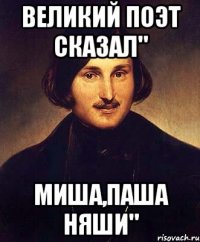 ВЕЛИКИЙ ПОЭТ СКАЗАЛ"

МИША,ПАША НЯШИ"

risovach.ru